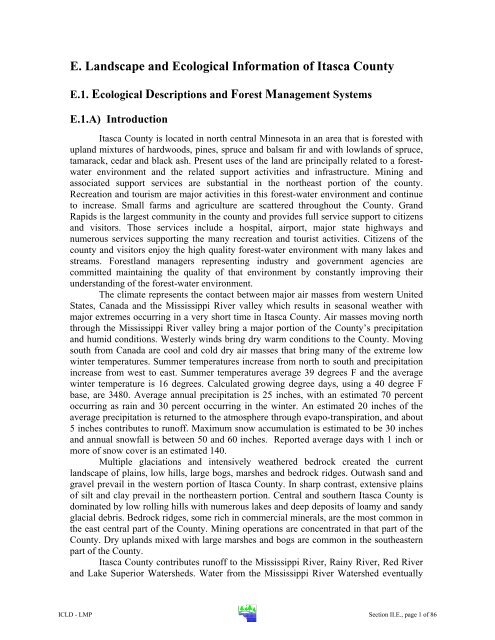 E. Landscape and Ecological Information of Itasca County

E.1. Ecological Descriptions and Forest Management Systems

E.1.A) Introduction

Itasca County is located in north central Minnesota in an area that is forested with upland mixtures of hardwoods, pines, spruce and balsam fir and with lowlands of spruce, tamarack, cedar and black ash. Present uses of the land are principally related to a forest-water environment and the related support activities and infrastructure. Mining and associated support services are substantial in the northeast portion of the county. Recreation and tourism are major activities in this forest-water environment and continue to increase. Small farms and agriculture are scattered throughout the County. Grand Rapids is the largest community in the county and provides full service support to citizens and visitors. Those services include a hospital, airport, major state highways and numerous services supporting the many recreation and tourist activities. Citizens of the county and visitors enjoy the high quality forest-water environment with many lakes and streams. Forestland managers representing industry and government agencies are committed maintaining the quality of that environment by constantly improving their understanding of the forest-water environment.

The climate represents the contact between major air masses from western United States, Canada and the Mississippi River valley which results in seasonal weather with major extremes occurring in a very short time in Itasca County. Air masses moving north through the Mississippi River valley bring a major portion of the County's precipitation and humid conditions. Westerly winds bring dry warm conditions to the County. Moving south from Canada are cool and cold dry air masses that bring many of the extreme low winter temperatures. Summer temperatures increase from north to south and precipitation increase from west to east. Summer temperatures average 39 degrees F and the average winter temperature is 16 degrees. Calculated growing degree days, using a 40 degree F base, are 3480. Average annual precipitation is 25 inches, with an estimated 70 percent occurring as rain and 30 percent occurring in the winter. An estimated 20 inches of the average precipitation is returned to the atmosphere through evapo-transpiration, and about 5 inches contributes to runoff. Maximum snow accumulation is estimated to be 30 inches and annual snowfall is between 50 and 60 inches. Reported average days with 1 inch or more of snow cover is an estimated 140.

Multiple glaciations and intensively weathered bedrock created the current landscape of plains, low hills, large bogs, marshes and bedrock ridges. Outwash sand and gravel prevail in the western portion of Itasca County. In sharp contrast, extensive plains of silt and clay prevail in the northeastern portion. Central and southern Itasca County is dominated by low rolling hills with numerous lakes and deep deposits of loamy and sandy glacial debris. Bedrock ridges, some rich in commercial minerals, are the most common in the east central part of the County. Mining operations are concentrated in that part of the County. Dry uplands mixed with large marshes and bogs are common in the southeastern part of the County.

Itasca County contributes runoff to the Mississippi River, Rainy River, Red River and Lake Superior Watersheds. Water from the Mississippi River Watershed eventually

ICLD - LMP

Section II.E., page 1 of 86